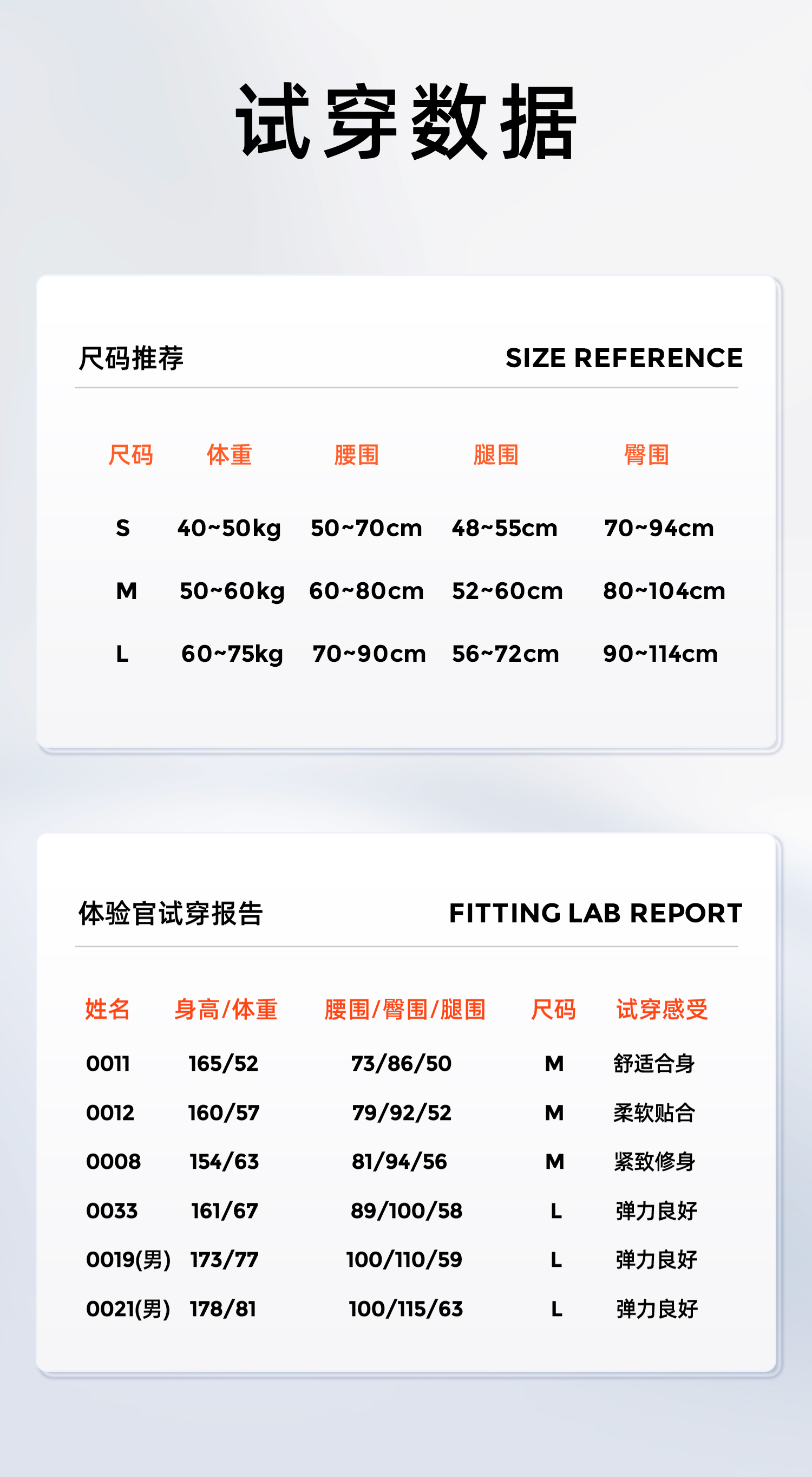 试穿数据

尺码推荐 SIZE REFERENCE

| 尺码 | 体重 | 腰围 | 腿围 | 臀围 |
|---|---|---|---|---|
| S | 40~50kg | 50~70cm | 48~55cm | 70~94cm |
| M | 50~60kg | 60~80cm | 52~60cm | 80~104cm |
| L | 60~75kg | 70~90cm | 56~72cm | 90~114cm |

体验官试穿报告 FITTING LAB REPORT

| 姓名 | 身高/体重 | 腰围/臀围/腿围 | 尺码 | 试穿感受 |
|---|---|---|---|---|
| 0011 | 165/52 | 73/86/50 | M | 舒适合身 |
| 0012 | 160/57 | 79/92/52 | M | 柔软贴合 |
| 0008 | 154/63 | 81/94/56 | M | 紧致修身 |
| 0033 | 161/67 | 89/100/58 | L | 弹力良好 |
| 0019(男) | 173/77 | 100/110/59 | L | 弹力良好 |
| 0021(男) | 178/81 | 100/115/63 | L | 弹力良好 |